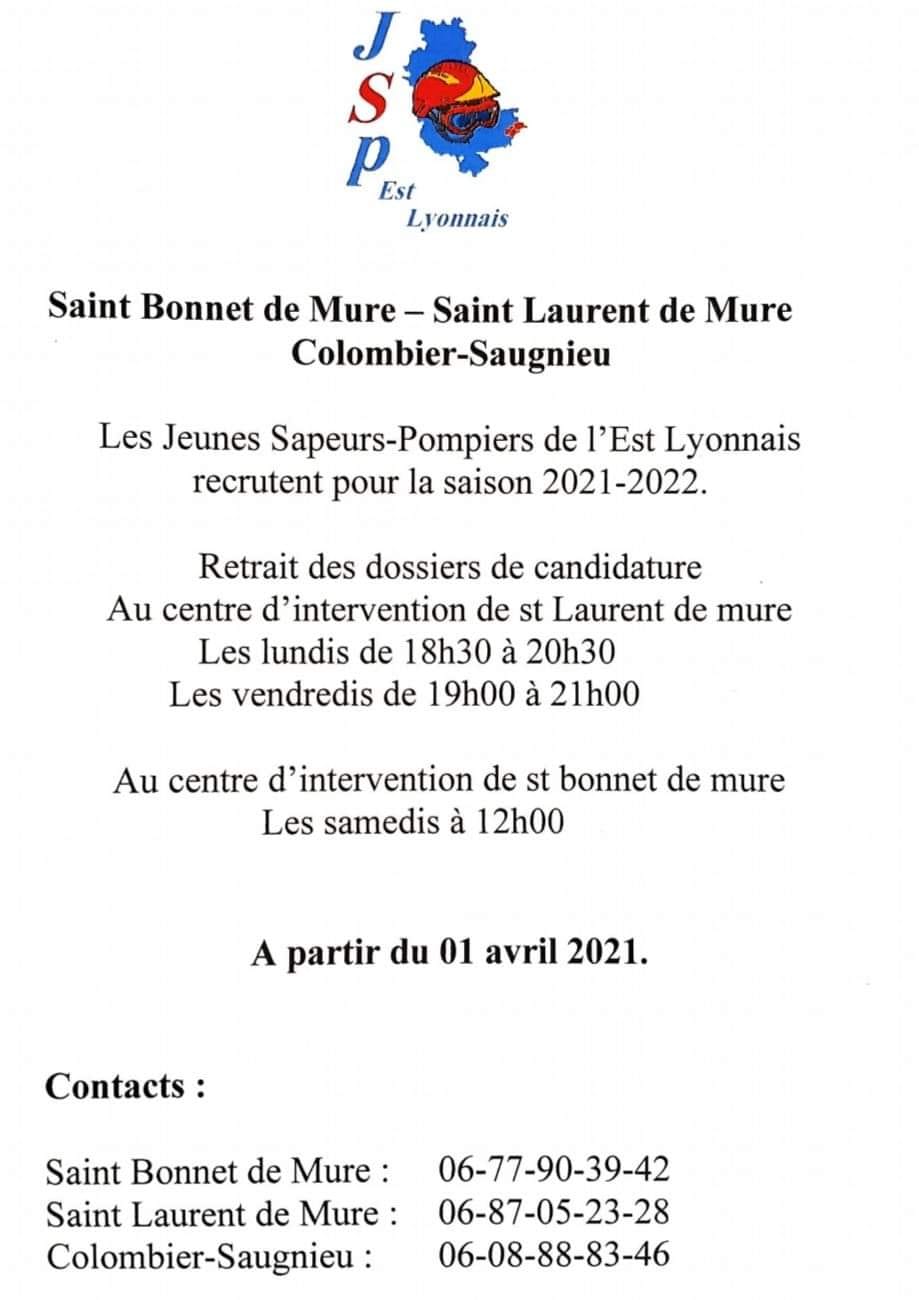 J
S
P
Est
Lyonnais

Saint Bonnet de Mure – Saint Laurent de Mure
Colombier-Saugnieu

Les Jeunes Sapeurs-Pompiers de l'Est Lyonnais recrutent pour la saison 2021-2022.

Retrait des dossiers de candidature
Au centre d'intervention de st Laurent de mure
Les lundis de 18h30 à 20h30
Les vendredis de 19h00 à 21h00

Au centre d'intervention de st bonnet de mure
Les samedis à 12h00

A partir du 01 avril 2021.

Contacts :

Saint Bonnet de Mure : 06-77-90-39-42
Saint Laurent de Mure : 06-87-05-23-28
Colombier-Saugnieu : 06-08-88-83-46